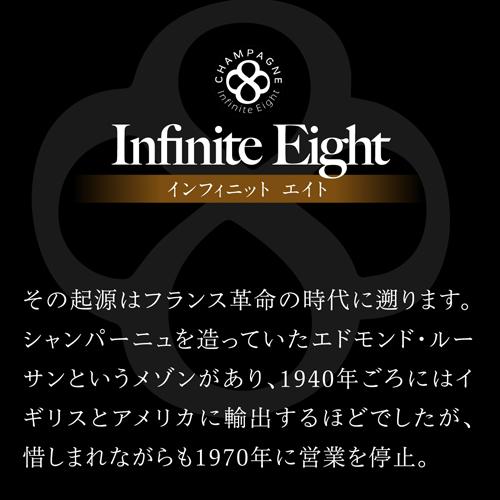 CHAMPAGNE
Infinite Eight

Infinite Eight
インフィニット エイト

その起源はフランス革命の時代に遡ります。シャンパーニュを造っていたエドモンド・ルーサンというメゾンがあり、1940年ごろにはイギリスとアメリカに輸出するほどでしたが、惜しまれながらも1970年に営業を停止。